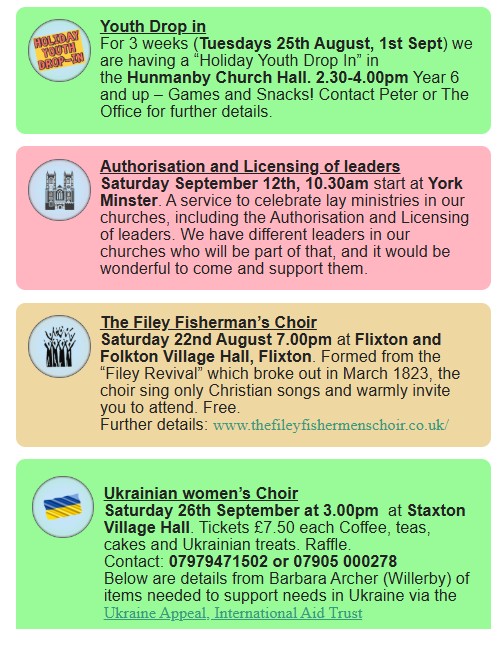 HOLIDAY YOUTH DROP-IN

Youth Drop in
For 3 weeks (Tuesdays 25th August, 1st Sept) we are having a "Holiday Youth Drop In" in the Hunmanby Church Hall. 2.30-4.00pm Year 6 and up – Games and Snacks! Contact Peter or The Office for further details.

Authorisation and Licensing of leaders
Saturday September 12th, 10.30am start at York Minster. A service to celebrate lay ministries in our churches, including the Authorisation and Licensing of leaders. We have different leaders in our churches who will be part of that, and it would be wonderful to come and support them.

The Filey Fisherman's Choir
Saturday 22nd August 7.00pm at Flixton and Folkton Village Hall, Flixton. Formed from the "Filey Revival" which broke out in March 1823, the choir sing only Christian songs and warmly invite you to attend. Free.
Further details: www.thefileyfishermenschoir.co.uk/

Ukrainian women's Choir
Saturday 26th September at 3.00pm at Staxton Village Hall. Tickets £7.50 each Coffee, teas, cakes and Ukrainian treats. Raffle.
Contact: 07979471502 or 07905 000278
Below are details from Barbara Archer (Willerby) of items needed to support needs in Ukraine via the Ukraine Appeal, International Aid Trust